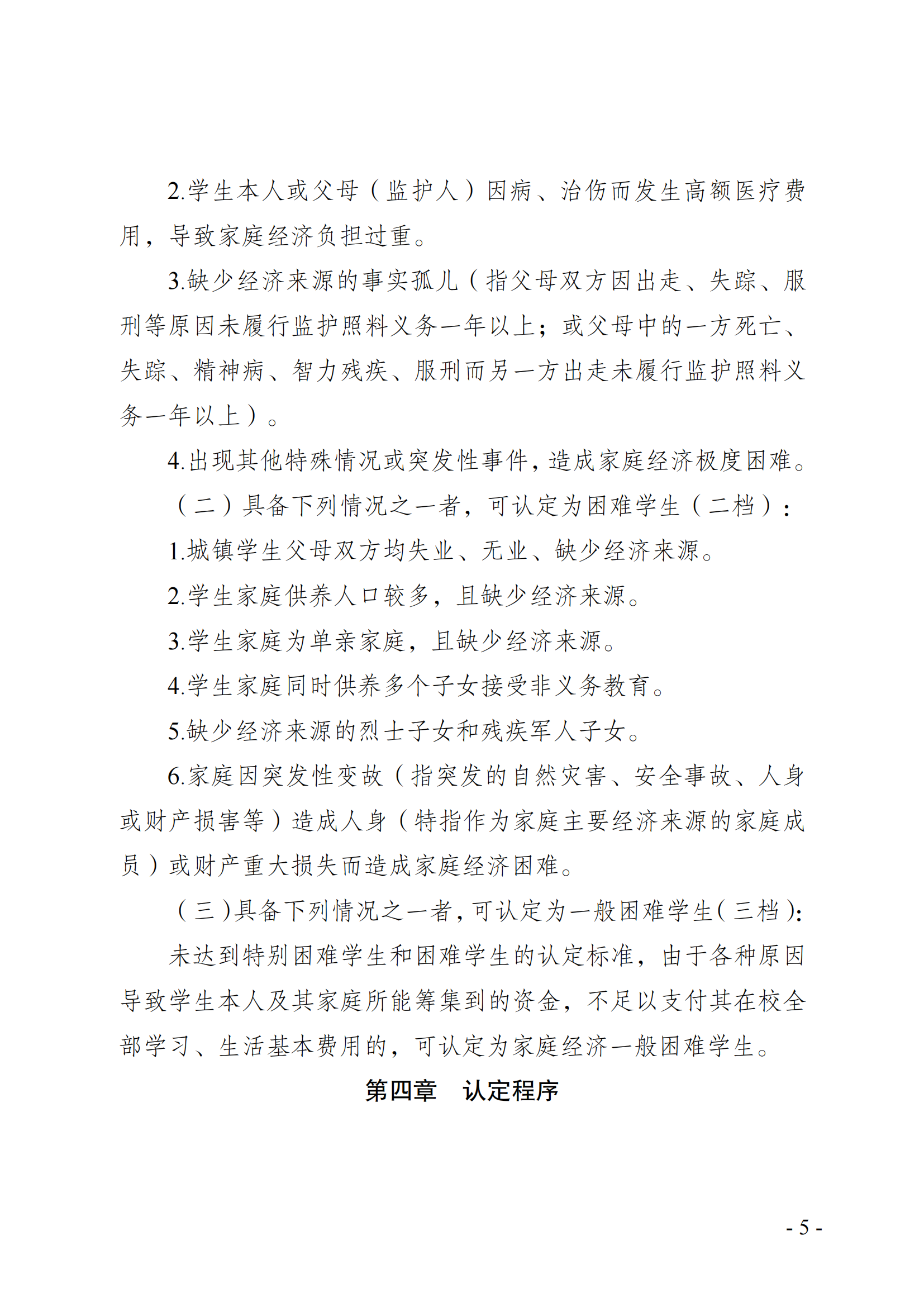 2.学生本人或父母（监护人）因病、治伤而发生高额医疗费用，导致家庭经济负担过重。

3.缺少经济来源的事实孤儿（指父母双方因出走、失踪、服刑等原因未履行监护照料义务一年以上；或父母中的一方死亡、失踪、精神病、智力残疾、服刑而另一方出走未履行监护照料义务一年以上）。

4.出现其他特殊情况或突发性事件，造成家庭经济极度困难。

（二）具备下列情况之一者，可认定为困难学生（二档）：

1.城镇学生父母双方均失业、无业、缺少经济来源。

2.学生家庭供养人口较多，且缺少经济来源。

3.学生家庭为单亲家庭，且缺少经济来源。

4.学生家庭同时供养多个子女接受非义务教育。

5.缺少经济来源的烈士子女和残疾军人子女。

6.家庭因突发性变故（指突发的自然灾害、安全事故、人身或财产损害等）造成人身（特指作为家庭主要经济来源的家庭成员）或财产重大损失而造成家庭经济困难。

（三）具备下列情况之一者，可认定为一般困难学生（三档）：

未达到特别困难学生和困难学生的认定标准，由于各种原因导致学生本人及其家庭所能筹集到的资金，不足以支付其在校全部学习、生活基本费用的，可认定为家庭经济一般困难学生。

第四章　认定程序

- 5 -